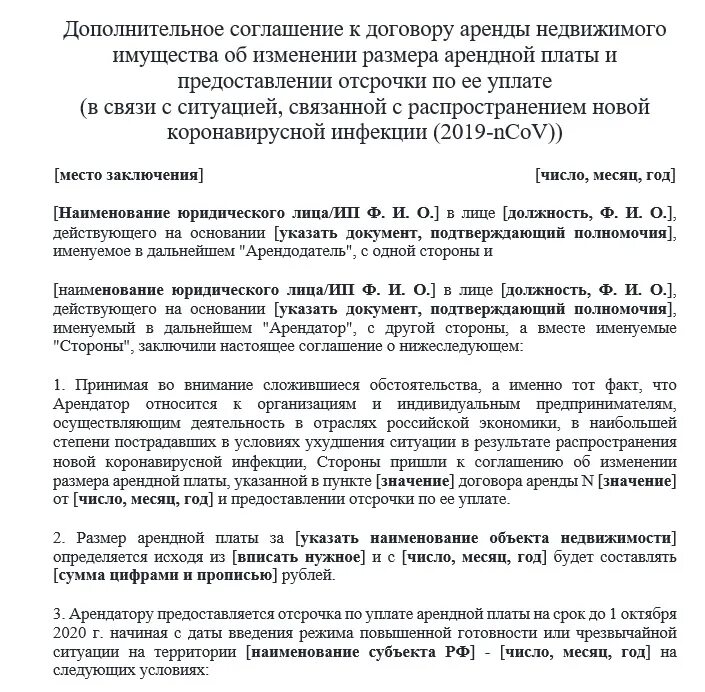 Дополнительное соглашение к договору аренды недвижимого имущества об изменении размера арендной платы и предоставлении отсрочки по ее уплате
(в связи с ситуацией, связанной с распространением новой коронавирусной инфекции (2019-nCoV))

[место заключения] [число, месяц, год]

[Наименование юридического лица/ИП Ф. И. О.] в лице [должность, Ф. И. О.], действующего на основании [указать документ, подтверждающий полномочия], именуемое в дальнейшем "Арендодатель", с одной стороны и

[наименование юридического лица/ИП Ф. И. О.] в лице [должность, Ф. И. О.], действующего на основании [указать документ, подтверждающий полномочия], именуемый в дальнейшем "Арендатор", с другой стороны, а вместе именуемые "Стороны", заключили настоящее соглашение о нижеследующем:

1. Принимая во внимание сложившиеся обстоятельства, а именно тот факт, что Арендатор относится к организациям и индивидуальным предпринимателям, осуществляющим деятельность в отраслях российской экономики, в наибольшей степени пострадавших в условиях ухудшения ситуации в результате распространения новой коронавирусной инфекции, Стороны пришли к соглашению об изменении размера арендной платы, указанной в пункте [значение] договора аренды N [значение] от [число, месяц, год] и предоставлении отсрочки по ее уплате.

2. Размер арендной платы за [указать наименование объекта недвижимости] определяется исходя из [вписать нужное] и с [число, месяц, год] будет составлять [сумма цифрами и прописью] рублей.

3. Арендатору предоставляется отсрочка по уплате арендной платы на срок до 1 октября 2020 г. начиная с даты введения режима повышенной готовности или чрезвычайной ситуации на территории [наименование субъекта РФ] - [число, месяц, год] на следующих условиях: